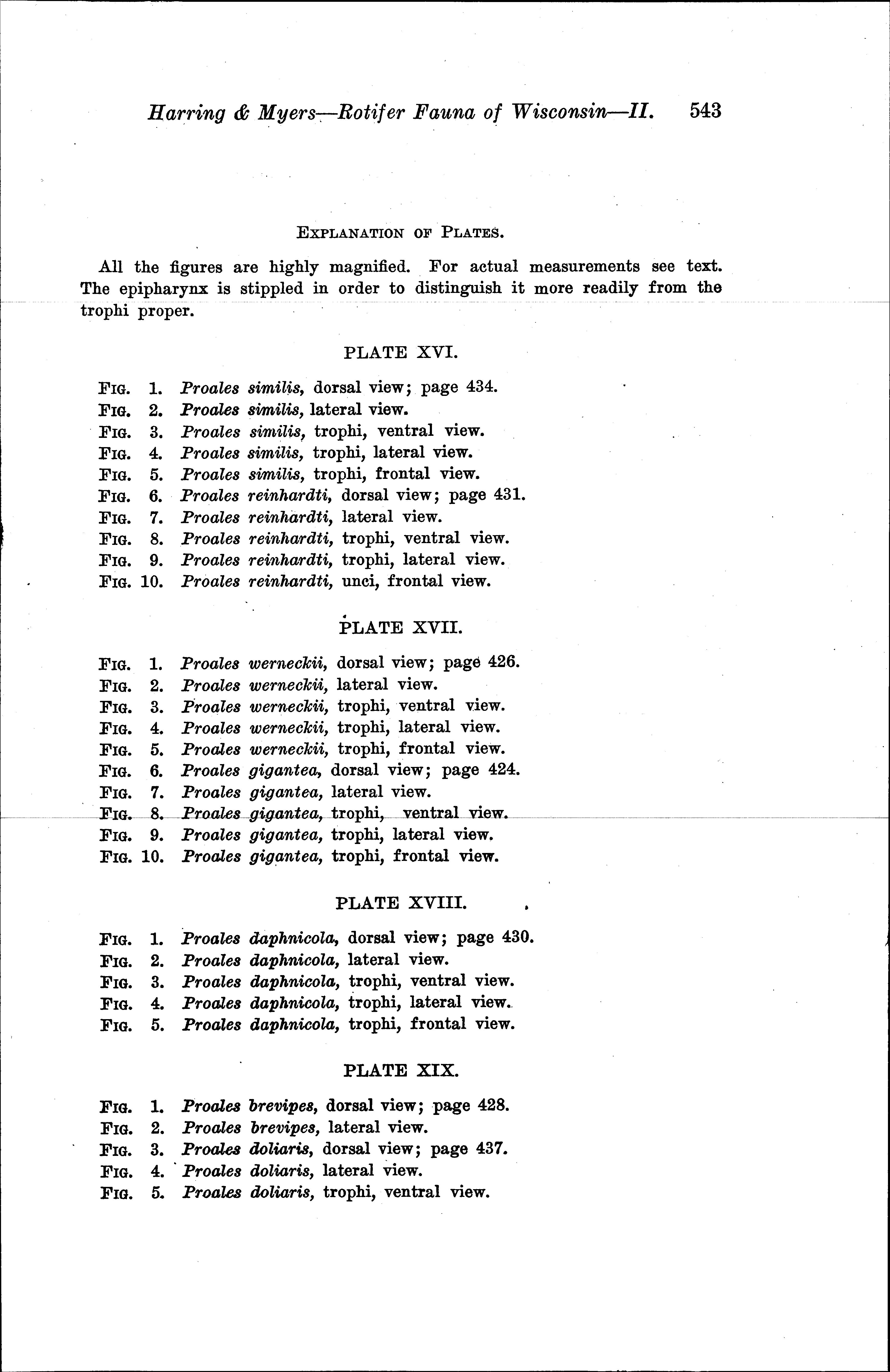 Harring & Myers—Rotifer Fauna of Wisconsin—II. 543

EXPLANATION OF PLATES.

All the figures are highly magnified. For actual measurements see text. The epipharynx is stippled in order to distinguish it more readily from the trophi proper.

PLATE XVI.

FIG. 1. Proales similis, dorsal view; page 434.
FIG. 2. Proales similis, lateral view.
FIG. 3. Proales similis, trophi, ventral view.
FIG. 4. Proales similis, trophi, lateral view.
FIG. 5. Proales similis, trophi, frontal view.
FIG. 6. Proales reinhardti, dorsal view; page 431.
FIG. 7. Proales reinhardti, lateral view.
FIG. 8. Proales reinhardti, trophi, ventral view.
FIG. 9. Proales reinhardti, trophi, lateral view.
FIG. 10. Proales reinhardti, unci, frontal view.

PLATE XVII.

FIG. 1. Proales werneckii, dorsal view; page 426.
FIG. 2. Proales werneckii, lateral view.
FIG. 3. Proales werneckii, trophi, ventral view.
FIG. 4. Proales werneckii, trophi, lateral view.
FIG. 5. Proales werneckii, trophi, frontal view.
FIG. 6. Proales gigantea, dorsal view; page 424.
FIG. 7. Proales gigantea, lateral view.
FIG. 8. Proales gigantea, trophi, ventral view.
FIG. 9. Proales gigantea, trophi, lateral view.
FIG. 10. Proales gigantea, trophi, frontal view.

PLATE XVIII.

FIG. 1. Proales daphnicola, dorsal view; page 430.
FIG. 2. Proales daphnicola, lateral view.
FIG. 3. Proales daphnicola, trophi, ventral view.
FIG. 4. Proales daphnicola, trophi, lateral view.
FIG. 5. Proales daphnicola, trophi, frontal view.

PLATE XIX.

FIG. 1. Proales brevipes, dorsal view; page 428.
FIG. 2. Proales brevipes, lateral view.
FIG. 3. Proales doliaris, dorsal view; page 437.
FIG. 4. Proales doliaris, lateral view.
FIG. 5. Proales doliaris, trophi, ventral view.